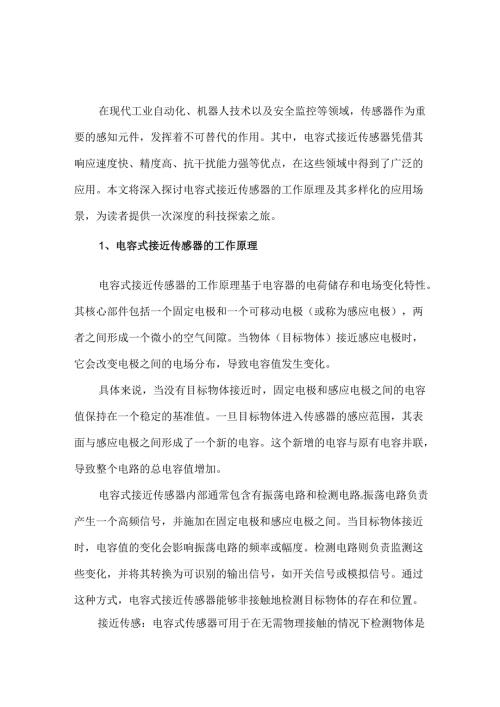 在现代工业自动化、机器人技术以及安全监控等领域，传感器作为重要的感知元件，发挥着不可替代的作用。其中，电容式接近传感器凭借其响应速度快、精度高、抗干扰能力强等优点，在这些领域中得到了广泛的应用。本文将深入探讨电容式接近传感器的工作原理及其多样化的应用场景，为读者提供一次深度的科技探索之旅。

1、电容式接近传感器的工作原理

电容式接近传感器的工作原理基于电容器的电荷储存和电场变化特性。其核心部件包括一个固定电极和一个可移动电极（或称为感应电极），两者之间形成一个微小的空气间隙。当物体（目标物体）接近感应电极时，它会改变电极之间的电场分布，导致电容值发生变化。

具体来说，当没有目标物体接近时，固定电极和感应电极之间的电容值保持在一个稳定的基准值。一旦目标物体进入传感器的感应范围，其表面与感应电极之间形成了一个新的电容。这个新增的电容与原有电容并联，导致整个电路的总电容值增加。

电容式接近传感器内部通常包含有振荡电路和检测电路。振荡电路负责产生一个高频信号，并施加在固定电极和感应电极之间。当目标物体接近时，电容值的变化会影响振荡电路的频率或幅度。检测电路则负责监测这些变化，并将其转换为可识别的输出信号，如开关信号或模拟信号。通过这种方式，电容式接近传感器能够非接触地检测目标物体的存在和位置。

接近传感：电容式传感器可用于在无需物理接触的情况下检测物体是